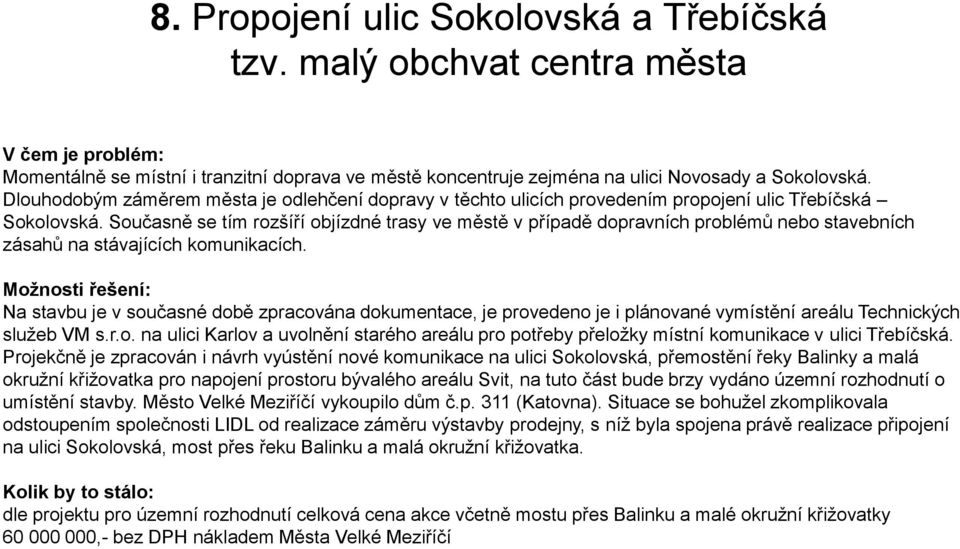 8. Propojení ulic Sokolovská a Třebíčská tzv. malý obchvat centra města

V čem je problém:
Momentálně se místní i tranzitní doprava ve městě koncentruje zejména na ulici Novosady a Sokolovská. Dlouhodobým záměrem města je odlehčení dopravy v těchto ulicích provedením propojení ulic Třebíčská – Sokolovská. Současně se tím rozšíří objízdné trasy ve městě v případě dopravních problémů nebo stavebních zásahů na stávajících komunikacích.

Možnosti řešení:
Na stavbu je v současné době zpracována dokumentace, je provedeno je i plánované vymístění areálu Technických služeb VM s.r.o. na ulici Karlov a uvolnění starého areálu pro potřeby přeložky místní komunikace v ulici Třebíčská. Projekčně je zpracován i návrh vyústění nové komunikace na ulici Sokolovská, přemostění řeky Balinky a malá okružní křižovatka pro napojení prostoru bývalého areálu Svit, na tuto část bude brzy vydáno územní rozhodnutí o umístění stavby. Město Velké Meziříčí vykoupilo dům č.p. 311 (Katovna). Situace se bohužel zkomplikovala odstoupením společnosti LIDL od realizace záměru výstavby prodejny, s níž byla spojena právě realizace připojení na ulici Sokolovská, most přes řeku Balinku a malá okružní křižovatka.

Kolik by to stálo:
dle projektu pro územní rozhodnutí celková cena akce včetně mostu přes Balinku a malé okružní křižovatky 60 000 000,- bez DPH nákladem Města Velké Meziříčí